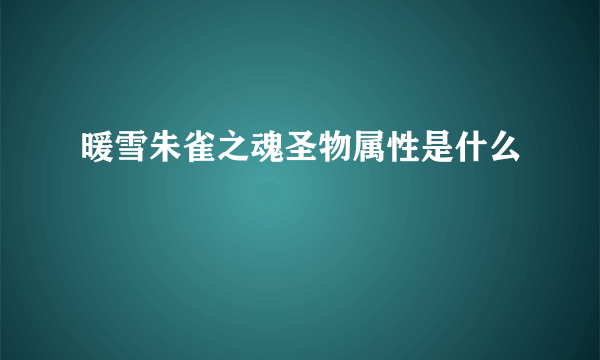 暖雪朱雀之魂圣物属性是什么